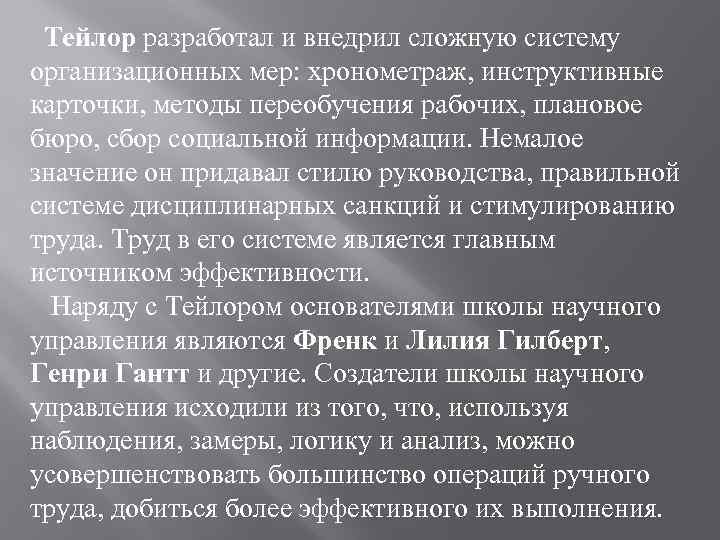 Тейлор разработал и внедрил сложную систему организационных мер: хронометраж, инструктивные карточки, методы переобучения рабочих, плановое бюро, сбор социальной информации. Немалое значение он придавал стилю руководства, правильной системе дисциплинарных санкций и стимулированию труда. Труд в его системе является главным источником эффективности.

Наряду с Тейлором основателями школы научного управления являются Френк и Лилия Гилберт, Генри Гантт и другие. Создатели школы научного управления исходили из того, что, используя наблюдения, замеры, логику и анализ, можно усовершенствовать большинство операций ручного труда, добиться более эффективного их выполнения.